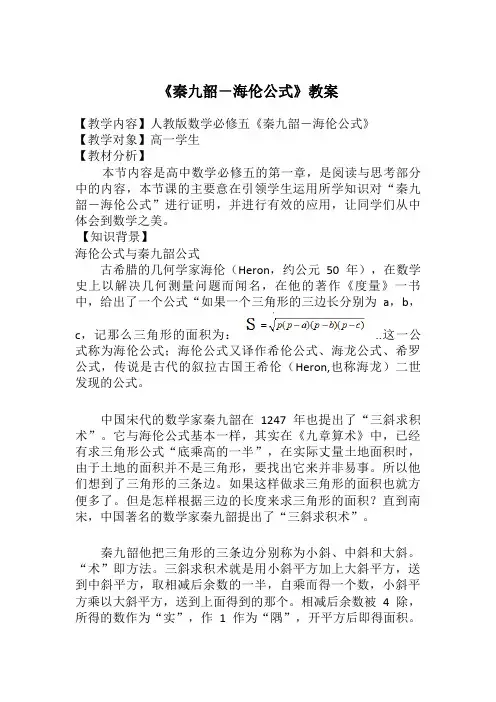 《秦九韶－海伦公式》教案

【教学内容】人教版数学必修五《秦九韶－海伦公式》
【教学对象】高一学生
【教材分析】

本节内容是高中数学必修五的第一章，是阅读与思考部分中的内容，本节课的主要意在引领学生运用所学知识对“秦九韶－海伦公式”进行证明，并进行有效的应用，让同学们从中体会到数学之美。

【知识背景】

海伦公式与秦九韶公式

古希腊的几何学家海伦（Heron，约公元 50 年），在数学史上以解决几何测量问题而闻名，在他的著作《度量》一书中，给出了一个公式“如果一个三角形的三边长分别为 a，b，c，记那么三角形的面积为：$S=\sqrt{p(p-a)(p-b)(p-c)}$ ..这一公式称为海伦公式；海伦公式又译作希伦公式、海龙公式、希罗公式，传说是古代的叙拉古国王希伦（Heron,也称海龙）二世发现的公式。

中国宋代的数学家秦九韶在 1247 年也提出了“三斜求积术”。它与海伦公式基本一样，其实在《九章算术》中，已经有求三角形公式“底乘高的一半”，在实际丈量土地面积时，由于土地的面积并不是三角形，要找出它来并非易事。所以他们想到了三角形的三条边。如果这样做求三角形的面积也就方便多了。但是怎样根据三边的长度来求三角形的面积？直到南宋，中国著名的数学家秦九韶提出了“三斜求积术”。

秦九韶他把三角形的三条边分别称为小斜、中斜和大斜。“术”即方法。三斜求积术就是用小斜平方加上大斜平方，送到中斜平方，取相减后余数的一半，自乘而得一个数，小斜平方乘以大斜平方，送到上面得到的那个。相减后余数被 4 除，所得的数作为“实”，作 1 作为“隅”，开平方后即得面积。